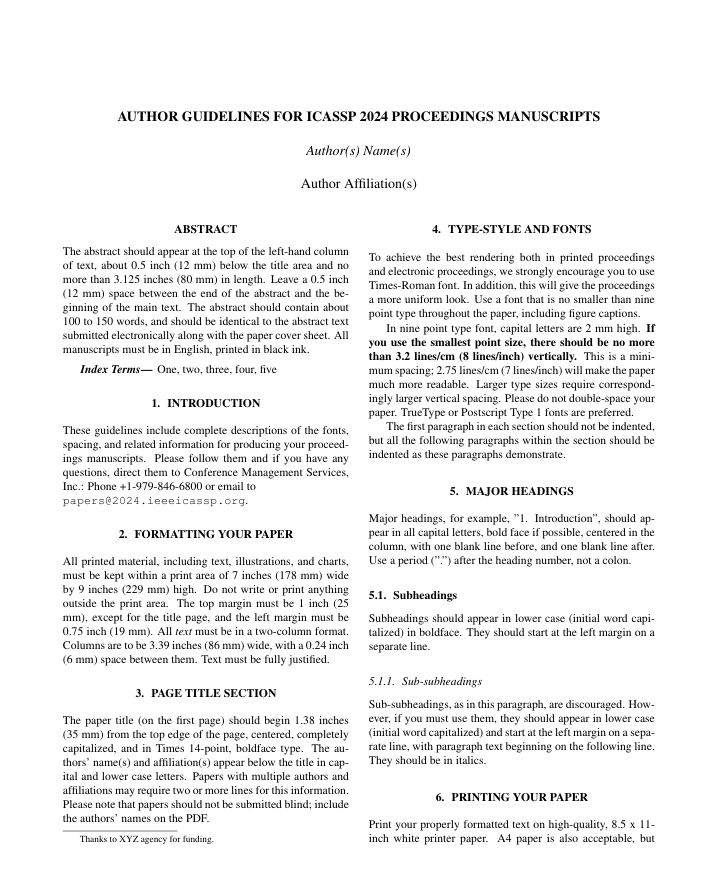 AUTHOR GUIDELINES FOR ICASSP 2024 PROCEEDINGS MANUSCRIPTS

Author(s) Name(s)

Author Affiliation(s)

ABSTRACT

The abstract should appear at the top of the left-hand column of text, about 0.5 inch (12 mm) below the title area and no more than 3.125 inches (80 mm) in length. Leave a 0.5 inch (12 mm) space between the end of the abstract and the beginning of the main text. The abstract should contain about 100 to 150 words, and should be identical to the abstract text submitted electronically along with the paper cover sheet. All manuscripts must be in English, printed in black ink.

Index Terms— One, two, three, four, five

1. INTRODUCTION

These guidelines include complete descriptions of the fonts, spacing, and related information for producing your proceedings manuscripts. Please follow them and if you have any questions, direct them to Conference Management Services, Inc.: Phone +1-979-846-6800 or email to papers@2024.ieeeicassp.org.

2. FORMATTING YOUR PAPER

All printed material, including text, illustrations, and charts, must be kept within a print area of 7 inches (178 mm) wide by 9 inches (229 mm) high. Do not write or print anything outside the print area. The top margin must be 1 inch (25 mm), except for the title page, and the left margin must be 0.75 inch (19 mm). All text must be in a two-column format. Columns are to be 3.39 inches (86 mm) wide, with a 0.24 inch (6 mm) space between them. Text must be fully justified.

3. PAGE TITLE SECTION

The paper title (on the first page) should begin 1.38 inches (35 mm) from the top edge of the page, centered, completely capitalized, and in Times 14-point, boldface type. The authors' name(s) and affiliation(s) appear below the title in capital and lower case letters. Papers with multiple authors and affiliations may require two or more lines for this information. Please note that papers should not be submitted blind; include the authors' names on the PDF.

Thanks to XYZ agency for funding.

4. TYPE-STYLE AND FONTS

To achieve the best rendering both in printed proceedings and electronic proceedings, we strongly encourage you to use Times-Roman font. In addition, this will give the proceedings a more uniform look. Use a font that is no smaller than nine point type throughout the paper, including figure captions.

In nine point type font, capital letters are 2 mm high. If you use the smallest point size, there should be no more than 3.2 lines/cm (8 lines/inch) vertically. This is a minimum spacing; 2.75 lines/cm (7 lines/inch) will make the paper much more readable. Larger type sizes require correspondingly larger vertical spacing. Please do not double-space your paper. TrueType or Postscript Type 1 fonts are preferred.

The first paragraph in each section should not be indented, but all the following paragraphs within the section should be indented as these paragraphs demonstrate.

5. MAJOR HEADINGS

Major headings, for example, "1. Introduction", should appear in all capital letters, bold face if possible, centered in the column, with one blank line before, and one blank line after. Use a period (".") after the heading number, not a colon.

5.1. Subheadings

Subheadings should appear in lower case (initial word capitalized) in boldface. They should start at the left margin on a separate line.

5.1.1. Sub-subheadings

Sub-subheadings, as in this paragraph, are discouraged. However, if you must use them, they should appear in lower case (initial word capitalized) and start at the left margin on a separate line, with paragraph text beginning on the following line. They should be in italics.

6. PRINTING YOUR PAPER

Print your properly formatted text on high-quality, 8.5 x 11-inch white printer paper. A4 paper is also acceptable, but